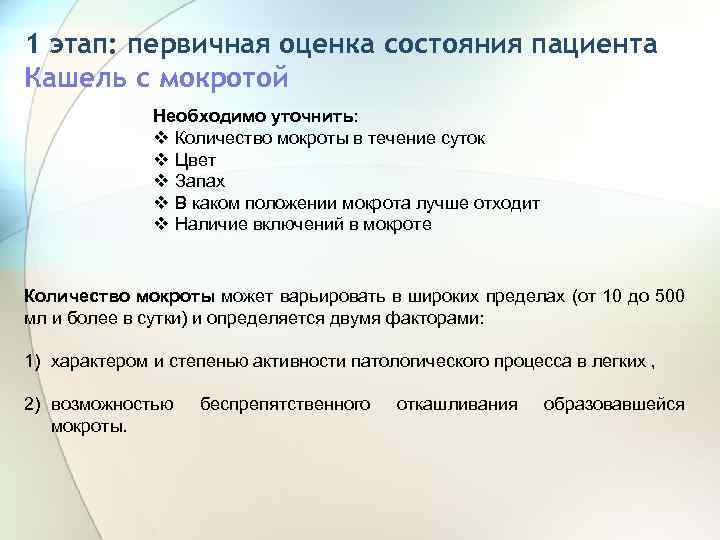 1 этап: первичная оценка состояния пациента
Кашель с мокротой

Необходимо уточнить:
❖ Количество мокроты в течение суток
❖ Цвет
❖ Запах
❖ В каком положении мокрота лучше отходит
❖ Наличие включений в мокроте

Количество мокроты может варьировать в широких пределах (от 10 до 500 мл и более в сутки) и определяется двумя факторами:

1) характером и степенью активности патологического процесса в легких ,

2) возможностью беспрепятственного откашливания образовавшейся мокроты.